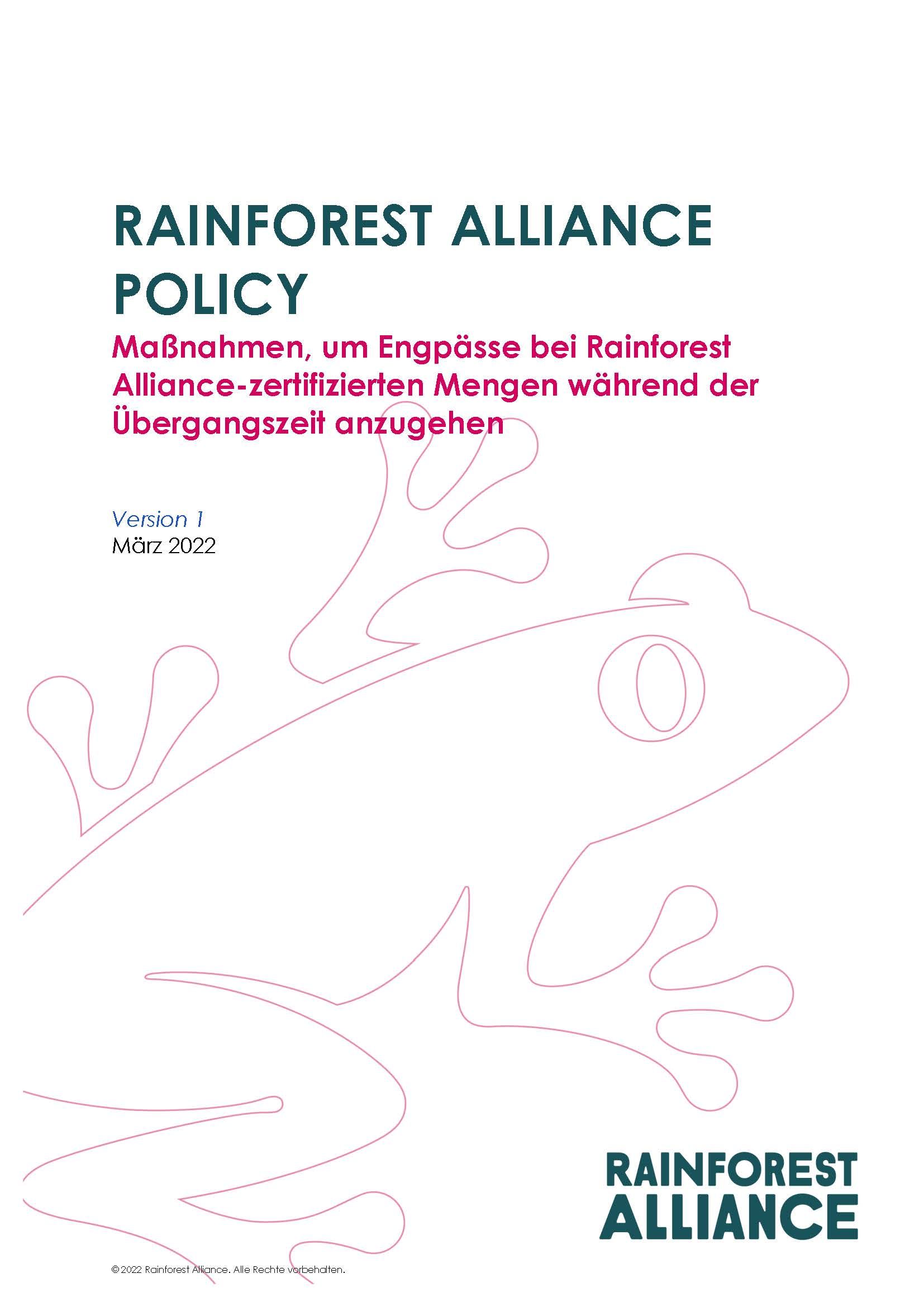 RAINFOREST ALLIANCE POLICY

Maßnahmen, um Engpässe bei Rainforest Alliance-zertifizierten Mengen während der Übergangszeit anzugehen

Version 1
März 2022

RAINFOREST
ALLIANCE

©2022 Rainforest Alliance. Alle Rechte vorbehalten.